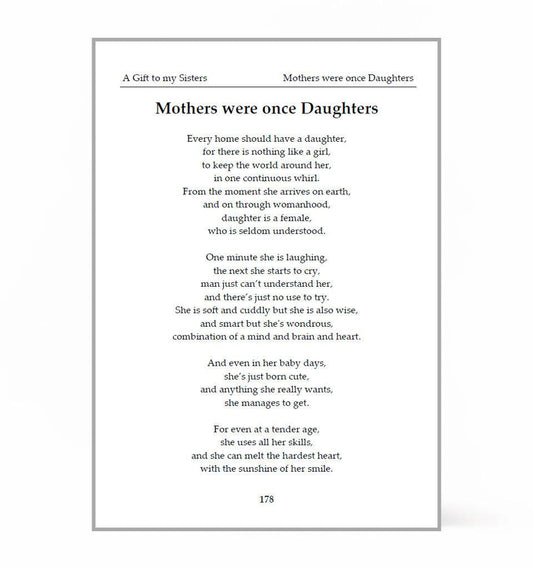 A Gift to my Sisters Mothers were once Daughters

Mothers were once Daughters

Every home should have a daughter,
for there is nothing like a girl,
to keep the world around her,
in one continuous whirl.
From the moment she arrives on earth,
and on through womanhood,
daughter is a female,
who is seldom understood.

One minute she is laughing,
the next she starts to cry,
man just can't understand her,
and there's just no use to try.
She is soft and cuddly but she is also wise,
and smart but she's wondrous,
combination of a mind and brain and heart.

And even in her baby days,
she's just born cute,
and anything she really wants,
she manages to get.

For even at a tender age,
she uses all her skills,
and she can melt the hardest heart,
with the sunshine of her smile.

178